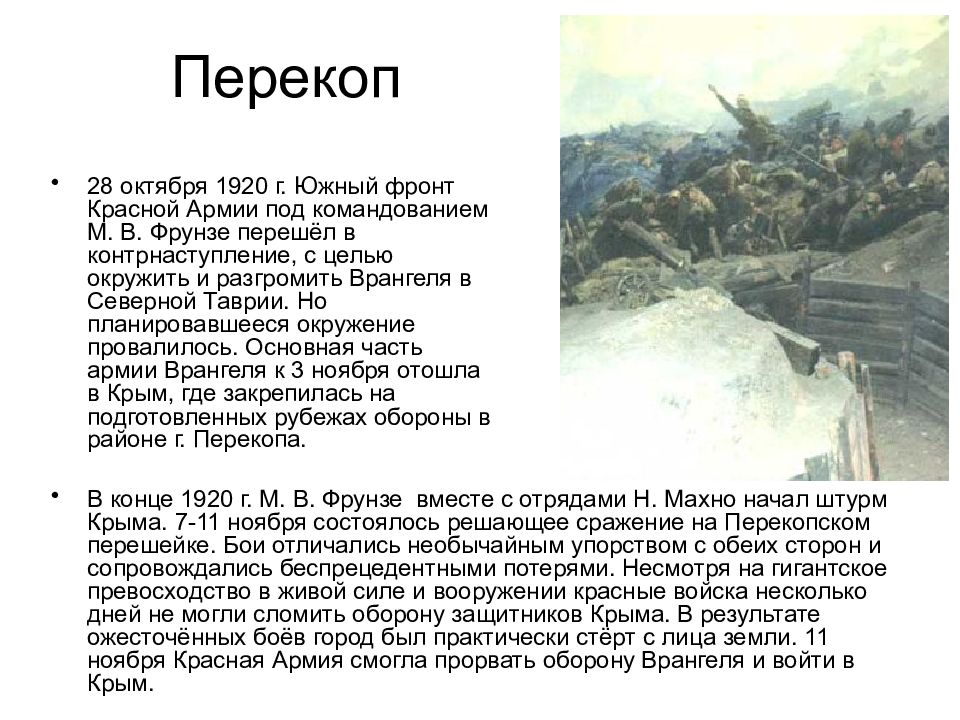 Перекоп

• 28 октября 1920 г. Южный фронт Красной Армии под командованием М. В. Фрунзе перешёл в контрнаступление, с целью окружить и разгромить Врангеля в Северной Таврии. Но планировавшееся окружение провалилось. Основная часть армии Врангеля к 3 ноября отошла в Крым, где закрепилась на подготовленных рубежах обороны в районе г. Перекопа.

• В конце 1920 г. М. В. Фрунзе вместе с отрядами Н. Махно начал штурм Крыма. 7-11 ноября состоялось решающее сражение на Перекопском перешейке. Бои отличались необычайным упорством с обеих сторон и сопровождались беспрецедентными потерями. Несмотря на гигантское превосходство в живой силе и вооружении красные войска несколько дней не могли сломить оборону защитников Крыма. В результате ожесточённых боёв город был практически стёрт с лица земли. 11 ноября Красная Армия смогла прорвать оборону Врангеля и войти в Крым.